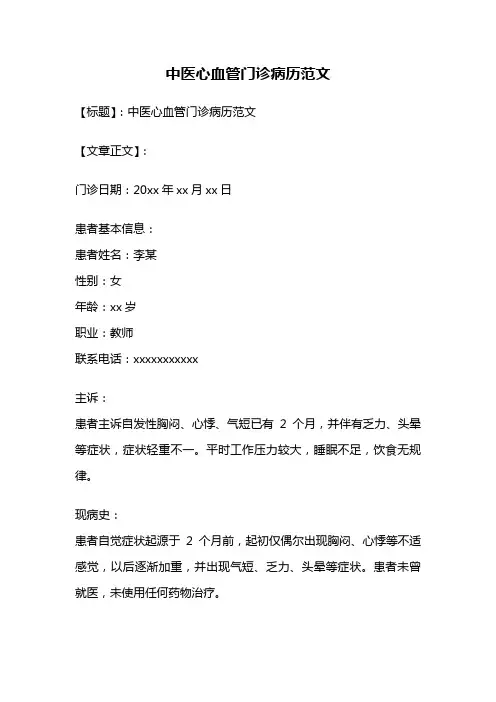 中医心血管门诊病历范文

【标题】：中医心血管门诊病历范文

【文章正文】：

门诊日期：20xx 年 xx 月 xx 日

患者基本信息：
患者姓名：李某
性别：女
年龄：xx 岁
职业：教师
联系电话：xxxxxxxxxxx

主诉：
患者主诉自发性胸闷、心悸、气短已有 2 个月，并伴有乏力、头晕等症状，症状轻重不一。平时工作压力较大，睡眠不足，饮食无规律。

现病史：
患者自觉症状起源于 2 个月前，起初仅偶尔出现胸闷、心悸等不适感觉，以后逐渐加重，并出现气短、乏力、头晕等症状。患者未曾就医，未使用任何药物治疗。